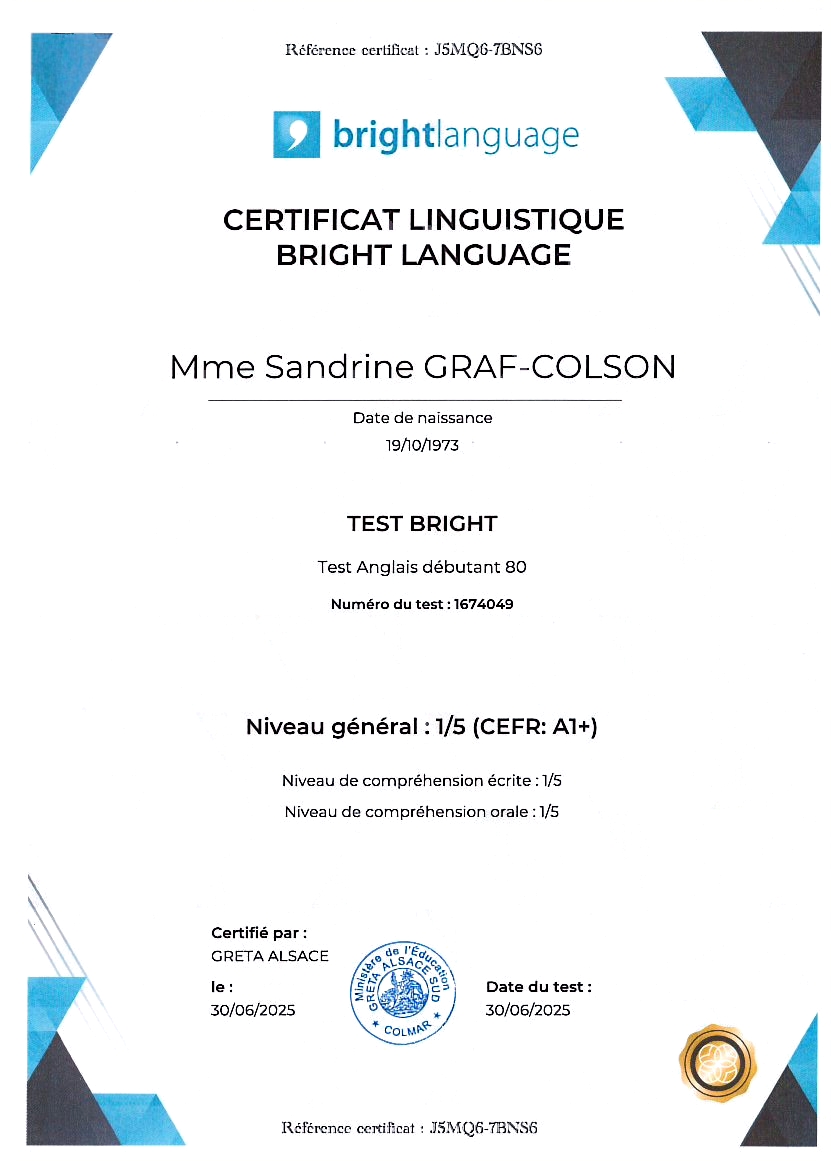 Référence certificat : J5MQ6-7BNS6

brightlanguage

CERTIFICAT LINGUISTIQUE
BRIGHT LANGUAGE

Mme Sandrine GRAF-COLSON

Date de naissance
19/10/1973

TEST BRIGHT

Test Anglais débutant 80

Numéro du test : 1674049

Niveau général : 1/5 (CEFR: A1+)

Niveau de compréhension écrite : 1/5

Niveau de compréhension orale : 1/5

Certifié par :
GRETA ALSACE

le :
30/06/2025

Ministère de l'Éducation
GRETA ALSACE SUD
COLMAR

Date du test :
30/06/2025

Référence certificat : J5MQ6-7BNS6